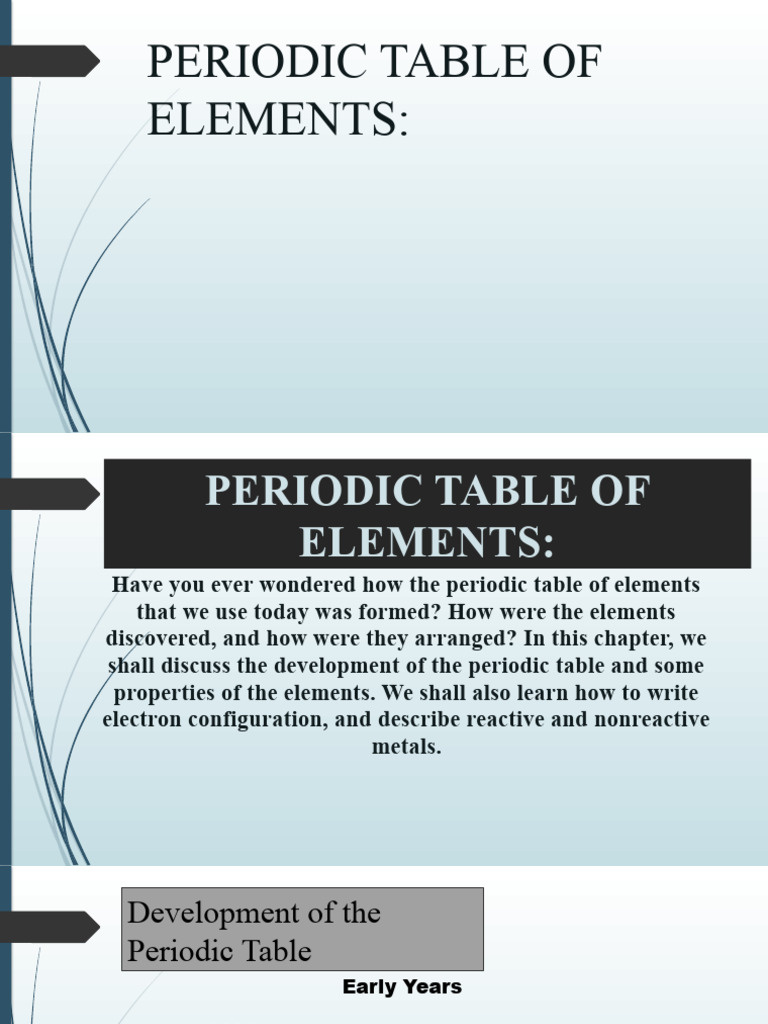 PERIODIC TABLE OF ELEMENTS:

PERIODIC TABLE OF ELEMENTS:

Have you ever wondered how the periodic table of elements that we use today was formed? How were the elements discovered, and how were they arranged? In this chapter, we shall discuss the development of the periodic table and some properties of the elements. We shall also learn how to write electron configuration, and describe reactive and nonreactive metals.

Development of the Periodic Table

Early Years